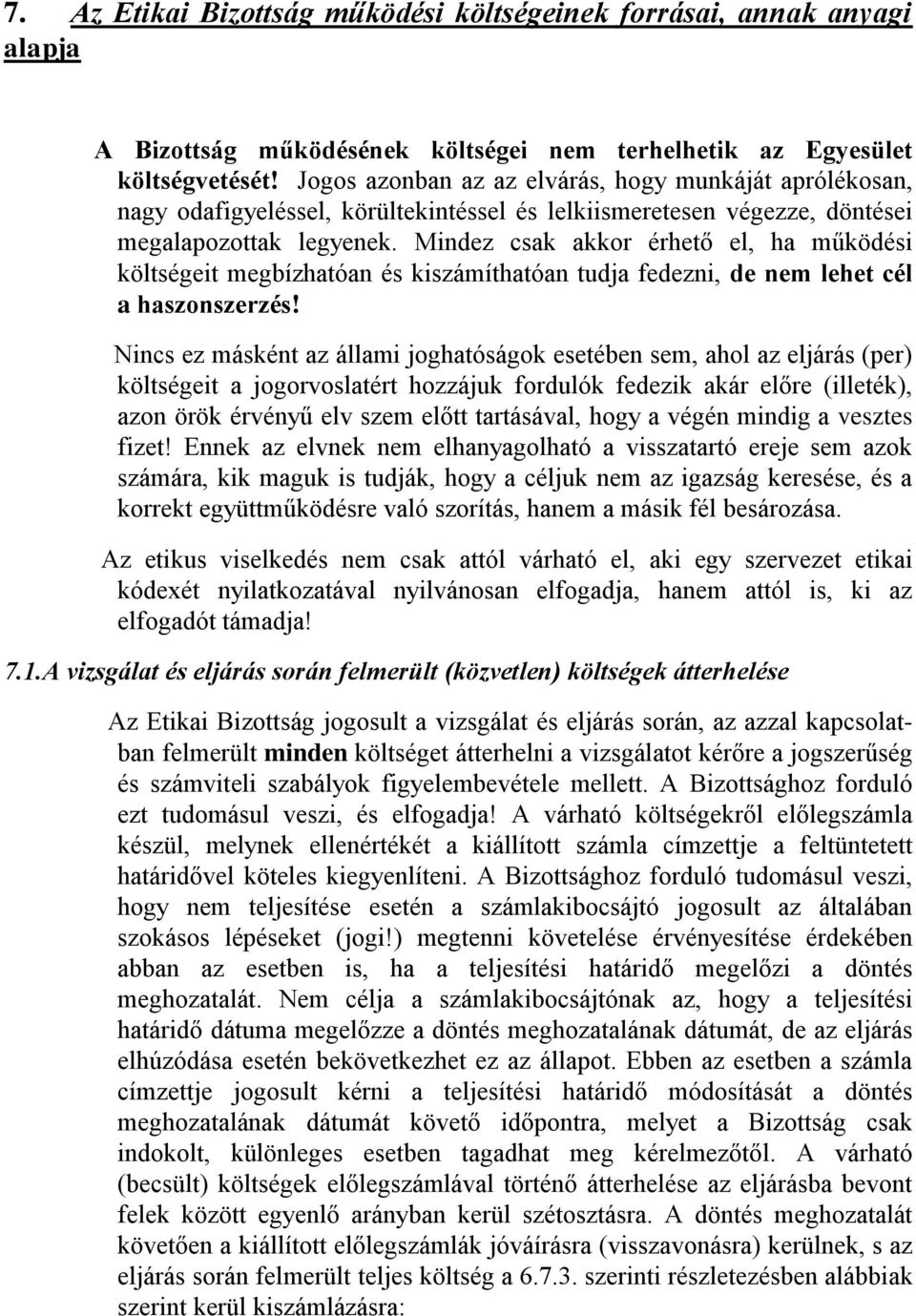 7. Az Etikai Bizottság működési költségeinek forrásai, annak anyagi alapja

A Bizottság működésének költségei nem terhelhetik az Egyesület költségvetését! Jogos azonban az az elvárás, hogy munkáját aprólékosan, nagy odafigyeléssel, körültekintéssel és lelkiismeretesen végezze, döntései megalapozottak legyenek. Mindez csak akkor érhető el, ha működési költségeit megbízhatóan és kiszámíthatóan tudja fedezni, de nem lehet cél a haszonszerzés!

Nincs ez másként az állami joghatóságok esetében sem, ahol az eljárás (per) költségeit a jogorvoslatért hozzájuk fordulók fedezik akár előre (illeték), azon örök érvényű elv szem előtt tartásával, hogy a végén mindig a vesztes fizet! Ennek az elvnek nem elhanyagolható a visszatartó ereje sem azok számára, kik maguk is tudják, hogy a céljuk nem az igazság keresése, és a korrekt együttműködésre való szorítás, hanem a másik fél besározása.

Az etikus viselkedés nem csak attól várható el, aki egy szervezet etikai kódexét nyilatkozatával nyilvánosan elfogadja, hanem attól is, ki az elfogadót támadja!

7.1.A vizsgálat és eljárás során felmerült (közvetlen) költségek átterhelése

Az Etikai Bizottság jogosult a vizsgálat és eljárás során, az azzal kapcsolatban felmerült minden költséget átterhelni a vizsgálatot kérőre a jogszerűség és számviteli szabályok figyelembevétele mellett. A Bizottsághoz forduló ezt tudomásul veszi, és elfogadja! A várható költségekről előlegszámla készül, melynek ellenértékét a kiállított számla címzettje a feltüntetett határidővel köteles kiegyenlíteni. A Bizottsághoz forduló tudomásul veszi, hogy nem teljesítése esetén a számlakibocsájtó jogosult az általában szokásos lépéseket (jogi!) megtenni követelése érvényesítése érdekében abban az esetben is, ha a teljesítési határidő megelőzi a döntés meghozatalát. Nem célja a számlakibocsájtónak az, hogy a teljesítési határidő dátuma megelőzze a döntés meghozatalának dátumát, de az eljárás elhúzódása esetén bekövetkezhet ez az állapot. Ebben az esetben a számla címzettje jogosult kérni a teljesítési határidő módosítását a döntés meghozatalának dátumát követő időpontra, melyet a Bizottság csak indokolt, különleges esetben tagadhat meg kérelmezőtől. A várható (becsült) költségek előlegszámlával történő átterhelése az eljárásba bevont felek között egyenlő arányban kerül szétosztásra. A döntés meghozatalát követően a kiállított előlegszámlák jóváírásra (visszavonásra) kerülnek, s az eljárás során felmerült teljes költség a 6.7.3. szerinti részletezésben alábbiak szerint kerül kiszámlázásra: